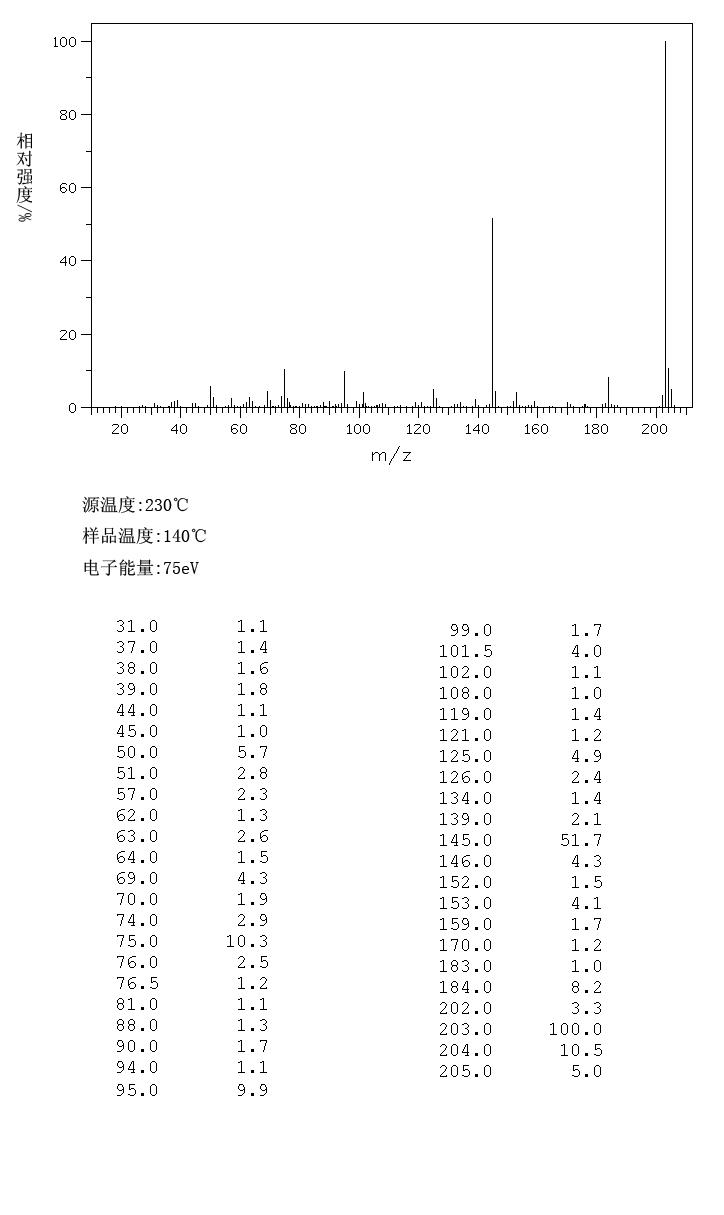 100
80
60
40
20
0
相对强度/%
20 40 60 80 100 120 140 160 180 200
m/z

源温度:230℃

样品温度:140℃

电子能量:75eV

| | |
|---|---|
| 31.0 | 1.1 |
| 37.0 | 1.4 |
| 38.0 | 1.6 |
| 39.0 | 1.8 |
| 44.0 | 1.1 |
| 45.0 | 1.0 |
| 50.0 | 5.7 |
| 51.0 | 2.8 |
| 57.0 | 2.3 |
| 62.0 | 1.3 |
| 63.0 | 2.6 |
| 64.0 | 1.5 |
| 69.0 | 4.3 |
| 70.0 | 1.9 |
| 74.0 | 2.9 |
| 75.0 | 10.3 |
| 76.0 | 2.5 |
| 76.5 | 1.2 |
| 81.0 | 1.1 |
| 88.0 | 1.3 |
| 90.0 | 1.7 |
| 94.0 | 1.1 |
| 95.0 | 9.9 |

| | |
|---|---|
| 99.0 | 1.7 |
| 101.5 | 4.0 |
| 102.0 | 1.1 |
| 108.0 | 1.0 |
| 119.0 | 1.4 |
| 121.0 | 1.2 |
| 125.0 | 4.9 |
| 126.0 | 2.4 |
| 134.0 | 1.4 |
| 139.0 | 2.1 |
| 145.0 | 51.7 |
| 146.0 | 4.3 |
| 152.0 | 1.5 |
| 153.0 | 4.1 |
| 159.0 | 1.7 |
| 170.0 | 1.2 |
| 183.0 | 1.0 |
| 184.0 | 8.2 |
| 202.0 | 3.3 |
| 203.0 | 100.0 |
| 204.0 | 10.5 |
| 205.0 | 5.0 |